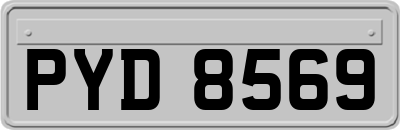 PYD 8569